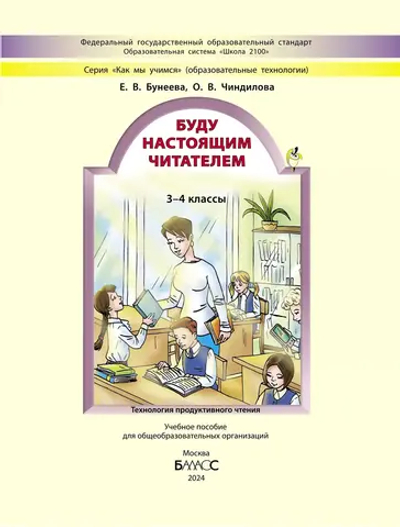 Федеральный государственный образовательный стандарт
Образовательная система «Школа 2100»

Серия «Как мы учимся» (образовательные технологии)

Е. В. Бунеева, О. В. Чиндилова

БУДУ НАСТОЯЩИМ ЧИТАТЕЛЕМ

3–4 классы

Технология продуктивного чтения

Учебное пособие
для общеобразовательных организаций

Москва
БАЛАСС
2024